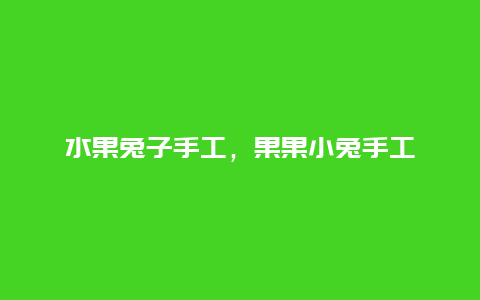 水果兔子手工，果果小兔手工